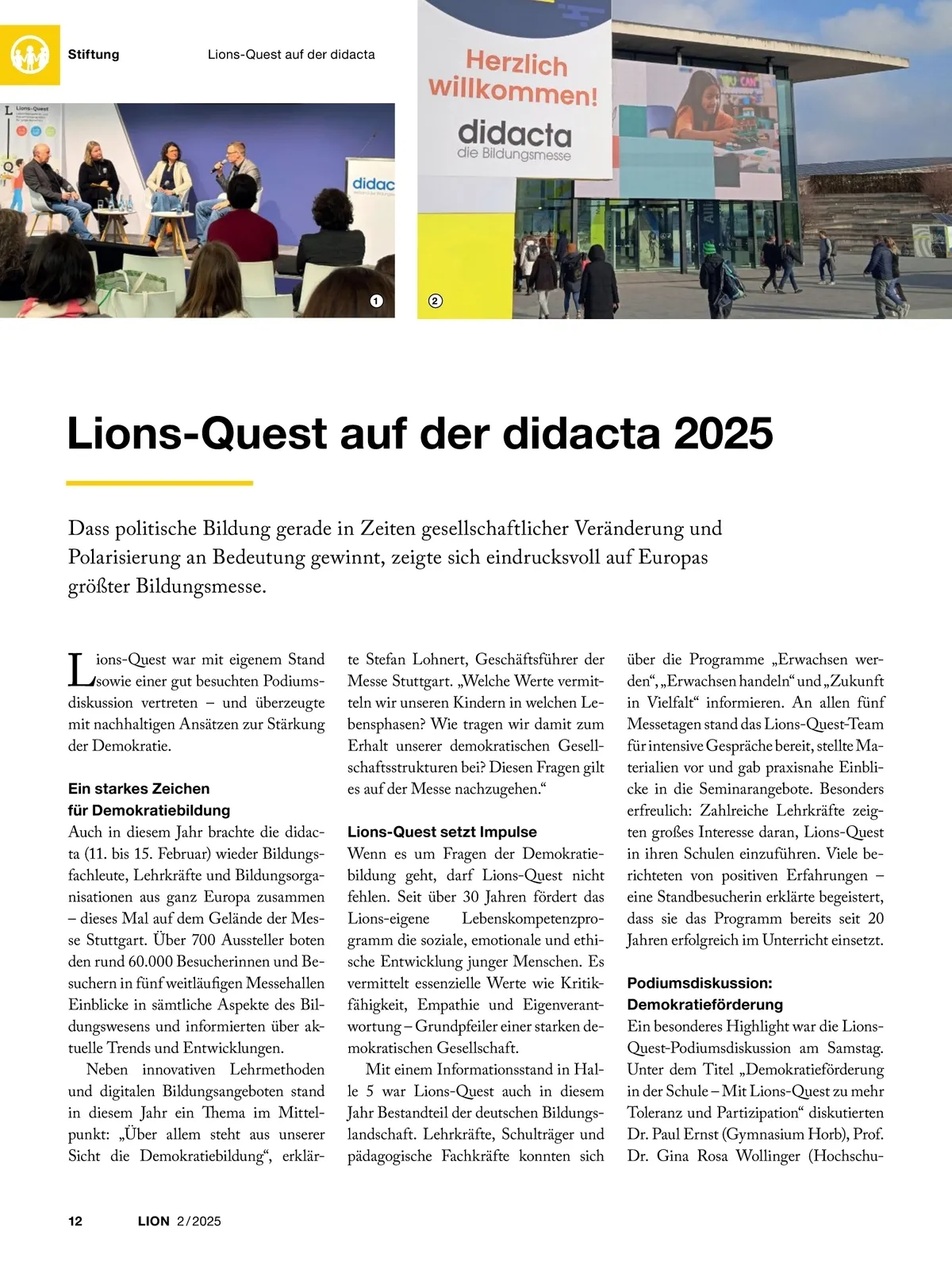 Stiftung Lions-Quest auf der didacta

Lions-Quest

didac

1

Herzlich willkommen!

didacta
die Bildungsmesse

2

Lions-Quest auf der didacta 2025

Dass politische Bildung gerade in Zeiten gesellschaftlicher Veränderung und Polarisierung an Bedeutung gewinnt, zeigte sich eindrucksvoll auf Europas größter Bildungsmesse.

Lions-Quest war mit eigenem Stand sowie einer gut besuchten Podiumsdiskussion vertreten – und überzeugte mit nachhaltigen Ansätzen zur Stärkung der Demokratie.

Ein starkes Zeichen für Demokratiebildung
Auch in diesem Jahr brachte die didacta (11. bis 15. Februar) wieder Bildungsfachleute, Lehrkräfte und Bildungsorganisationen aus ganz Europa zusammen – dieses Mal auf dem Gelände der Messe Stuttgart. Über 700 Aussteller boten den rund 60.000 Besucherinnen und Besuchern in fünf weitläufigen Messehallen Einblicke in sämtliche Aspekte des Bildungswesens und informierten über aktuelle Trends und Entwicklungen.

Neben innovativen Lehrmethoden und digitalen Bildungsangeboten stand in diesem Jahr ein Thema im Mittelpunkt: „Über allem steht aus unserer Sicht die Demokratiebildung“, erklärte Stefan Lohnert, Geschäftsführer der Messe Stuttgart. „Welche Werte vermitteln wir unseren Kindern in welchen Lebensphasen? Wie tragen wir damit zum Erhalt unserer demokratischen Gesellschaftsstrukturen bei? Diesen Fragen gilt es auf der Messe nachzugehen.“

Lions-Quest setzt Impulse
Wenn es um Fragen der Demokratiebildung geht, darf Lions-Quest nicht fehlen. Seit über 30 Jahren fördert das Lions-eigene Lebenskompetenzprogramm die soziale, emotionale und ethische Entwicklung junger Menschen. Es vermittelt essenzielle Werte wie Kritikfähigkeit, Empathie und Eigenverantwortung – Grundpfeiler einer starken demokratischen Gesellschaft.

Mit einem Informationsstand in Halle 5 war Lions-Quest auch in diesem Jahr Bestandteil der deutschen Bildungslandschaft. Lehrkräfte, Schulträger und pädagogische Fachkräfte konnten sich über die Programme „Erwachsen werden“, „Erwachsen handeln“ und „Zukunft in Vielfalt“ informieren. An allen fünf Messetagen stand das Lions-Quest-Team für intensive Gespräche bereit, stellte Materialien vor und gab praxisnahe Einblicke in die Seminarangebote. Besonders erfreulich: Zahlreiche Lehrkräfte zeigten großes Interesse daran, Lions-Quest in ihren Schulen einzuführen. Viele berichteten von positiven Erfahrungen – eine Standbesucherin erklärte begeistert, dass sie das Programm bereits seit 20 Jahren erfolgreich im Unterricht einsetzt.

Podiumsdiskussion: Demokratieförderung
Ein besonderes Highlight war die Lions-Quest-Podiumsdiskussion am Samstag. Unter dem Titel „Demokratieförderung in der Schule – Mit Lions-Quest zu mehr Toleranz und Partizipation“ diskutierten Dr. Paul Ernst (Gymnasium Horb), Prof. Dr. Gina Rosa Wollinger (Hochschu-

12 LION 2/2025